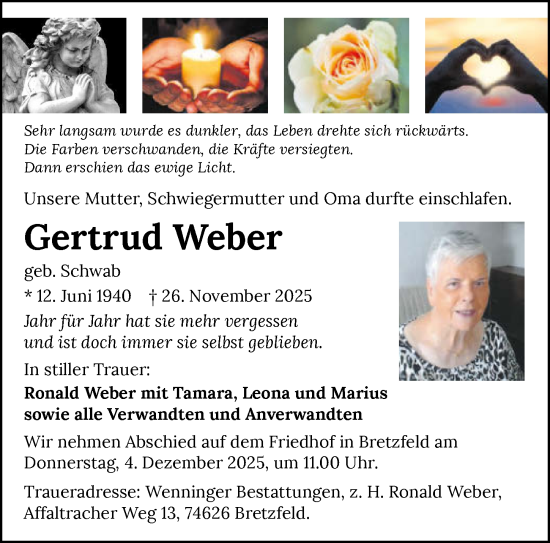 Sehr langsam wurde es dunkler, das Leben drehte sich rückwärts.
Die Farben verschwanden, die Kräfte versiegten.
Dann erschien das ewige Licht.

Unsere Mutter, Schwiegermutter und Oma durfte einschlafen.

Gertrud Weber

geb. Schwab

* 12. Juni 1940 † 26. November 2025

Jahr für Jahr hat sie mehr vergessen
und ist doch immer sie selbst geblieben.

In stiller Trauer:

Ronald Weber mit Tamara, Leona und Marius
sowie alle Verwandten und Anverwandten

Wir nehmen Abschied auf dem Friedhof in Bretzfeld am Donnerstag, 4. Dezember 2025, um 11.00 Uhr.

Traueradresse: Wenninger Bestattungen, z. H. Ronald Weber, Affaltracher Weg 13, 74626 Bretzfeld.